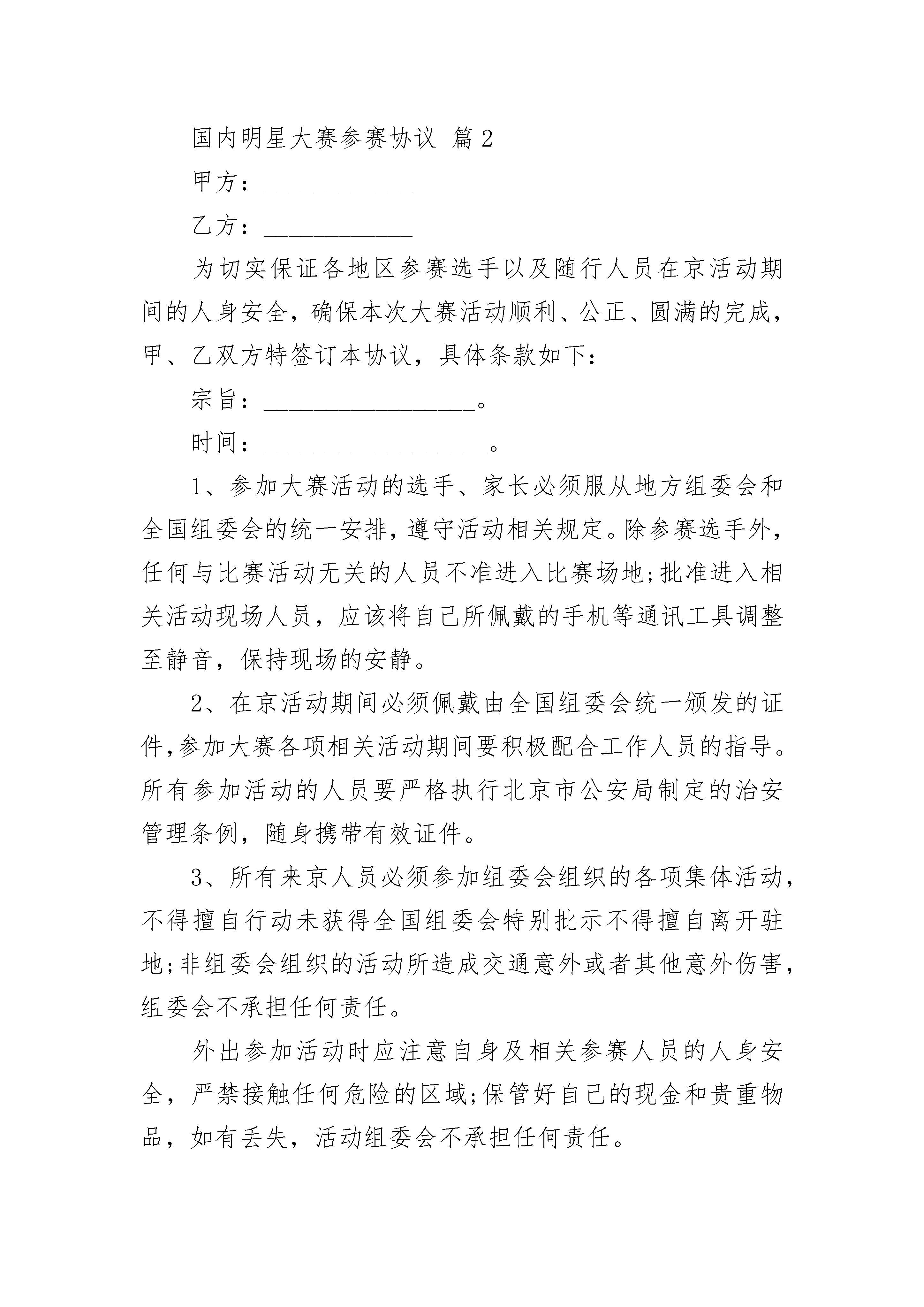 国内明星大赛参赛协议 篇2

甲方：____________

乙方：____________

为切实保证各地区参赛选手以及随行人员在京活动期间的人身安全，确保本次大赛活动顺利、公正、圆满的完成，甲、乙双方特签订本协议，具体条款如下：

宗旨：_________________。

时间：__________________。

1、参加大赛活动的选手、家长必须服从地方组委会和全国组委会的统一安排，遵守活动相关规定。除参赛选手外，任何与比赛活动无关的人员不准进入比赛场地;批准进入相关活动现场人员，应该将自己所佩戴的手机等通讯工具调整至静音，保持现场的安静。

2、在京活动期间必须佩戴由全国组委会统一颁发的证件,参加大赛各项相关活动期间要积极配合工作人员的指导。所有参加活动的人员要严格执行北京市公安局制定的治安管理条例，随身携带有效证件。

3、所有来京人员必须参加组委会组织的各项集体活动，不得擅自行动未获得全国组委会特别批示不得擅自离开驻地;非组委会组织的活动所造成交通意外或者其他意外伤害，组委会不承担任何责任。

外出参加活动时应注意自身及相关参赛人员的人身安全，严禁接触任何危险的区域;保管好自己的现金和贵重物品，如有丢失，活动组委会不承担任何责任。